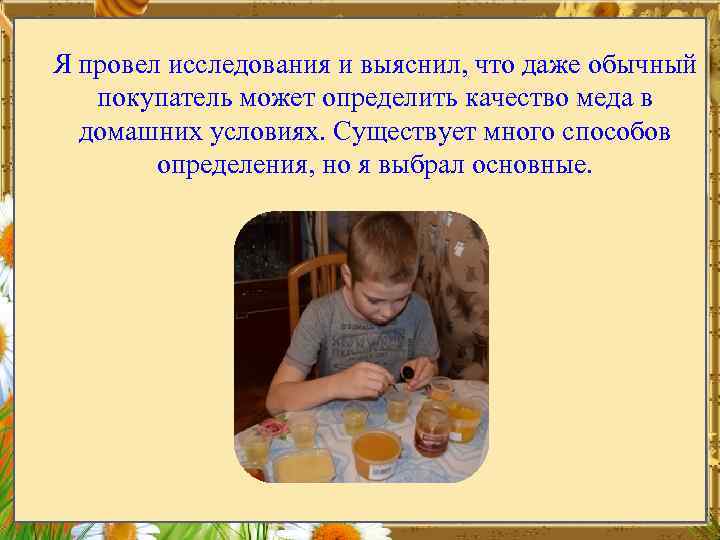 Я провел исследования и выяснил, что даже обычный покупатель может определить качество меда в домашних условиях. Существует много способов определения, но я выбрал основные.